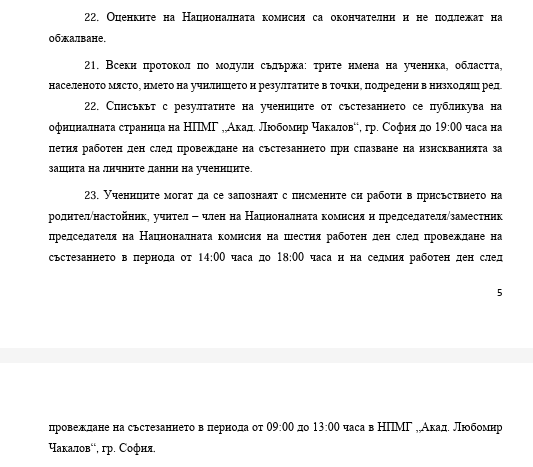 22. Оценките на Националната комисия са окончателни и не подлежат на обжалване.

21. Всеки протокол по модули съдържа: трите имена на ученика, областта, населеното място, името на училището и резултатите в точки, подредени в низходящ ред.

22. Списъкът с резултатите на учениците от състезанието се публикува на официалната страница на НПМГ „Акад. Любомир Чакалов“, гр. София до 19:00 часа на петия работен ден след провеждане на състезанието при спазване на изискванията за защита на личните данни на учениците.

23. Учениците могат да се запознаят с писмените си работи в присъствието на родител/настойник, учител – член на Националната комисия и председателя/заместник председателя на Националната комисия на шестия работен ден след провеждане на състезанието в периода от 14:00 часа до 18:00 часа и на седмия работен ден след

5

провеждане на състезанието в периода от 09:00 до 13:00 часа в НПМГ „Акад. Любомир Чакалов“, гр. София.